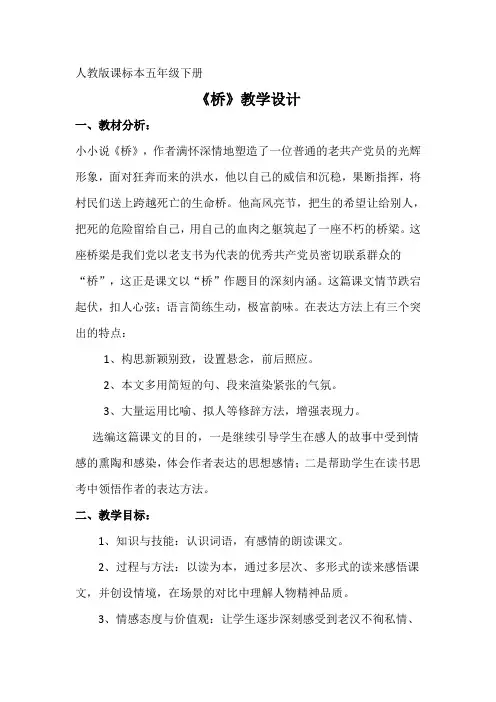 人教版课标本五年级下册

《桥》教学设计

一、教材分析：

小小说《桥》，作者满怀深情地塑造了一位普通的老共产党员的光辉形象，面对狂奔而来的洪水，他以自己的威信和沉稳，果断指挥，将村民们送上跨越死亡的生命桥。他高风亮节，把生的希望让给别人，把死的危险留给自己，用自己的血肉之躯筑起了一座不朽的桥梁。这座桥梁是我们党以老支书为代表的优秀共产党员密切联系群众的“桥”，这正是课文以“桥”作题目的深刻内涵。这篇课文情节跌宕起伏，扣人心弦；语言简练生动，极富韵味。在表达方法上有三个突出的特点：

1、构思新颖别致，设置悬念，前后照应。

2、本文多用简短的句、段来渲染紧张的气氛。

3、大量运用比喻、拟人等修辞方法，增强表现力。

选编这篇课文的目的，一是继续引导学生在感人的故事中受到情感的熏陶和感染，体会作者表达的思想感情；二是帮助学生在读书思考中领悟作者的表达方法。

二、教学目标：

1、知识与技能：认识词语，有感情的朗读课文。

2、过程与方法：以读为本，通过多层次、多形式的读来感悟课文，并创设情境，在场景的对比中理解人物精神品质。

3、情感态度与价值观：让学生逐步深刻感受到老汉不徇私情、